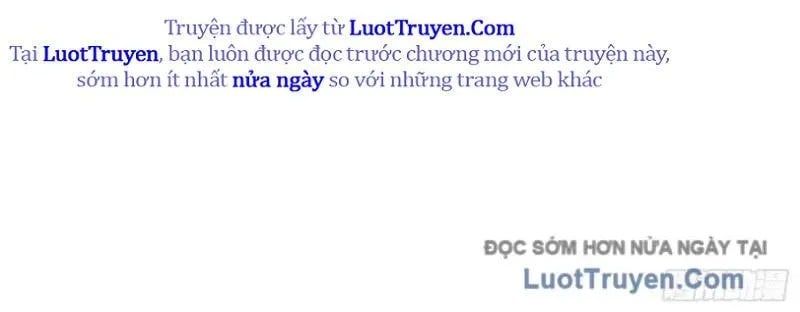 Truyện được lấy từ LuotTruyen.Com
Tại LuotTruyen, bạn luôn được đọc trước chương mới của truyện này, sớm hơn ít nhất nửa ngày so với những trang web khác

ĐỌC SỚM HƠN NỬA NGÀY TẠI
LuotTruyen.Com